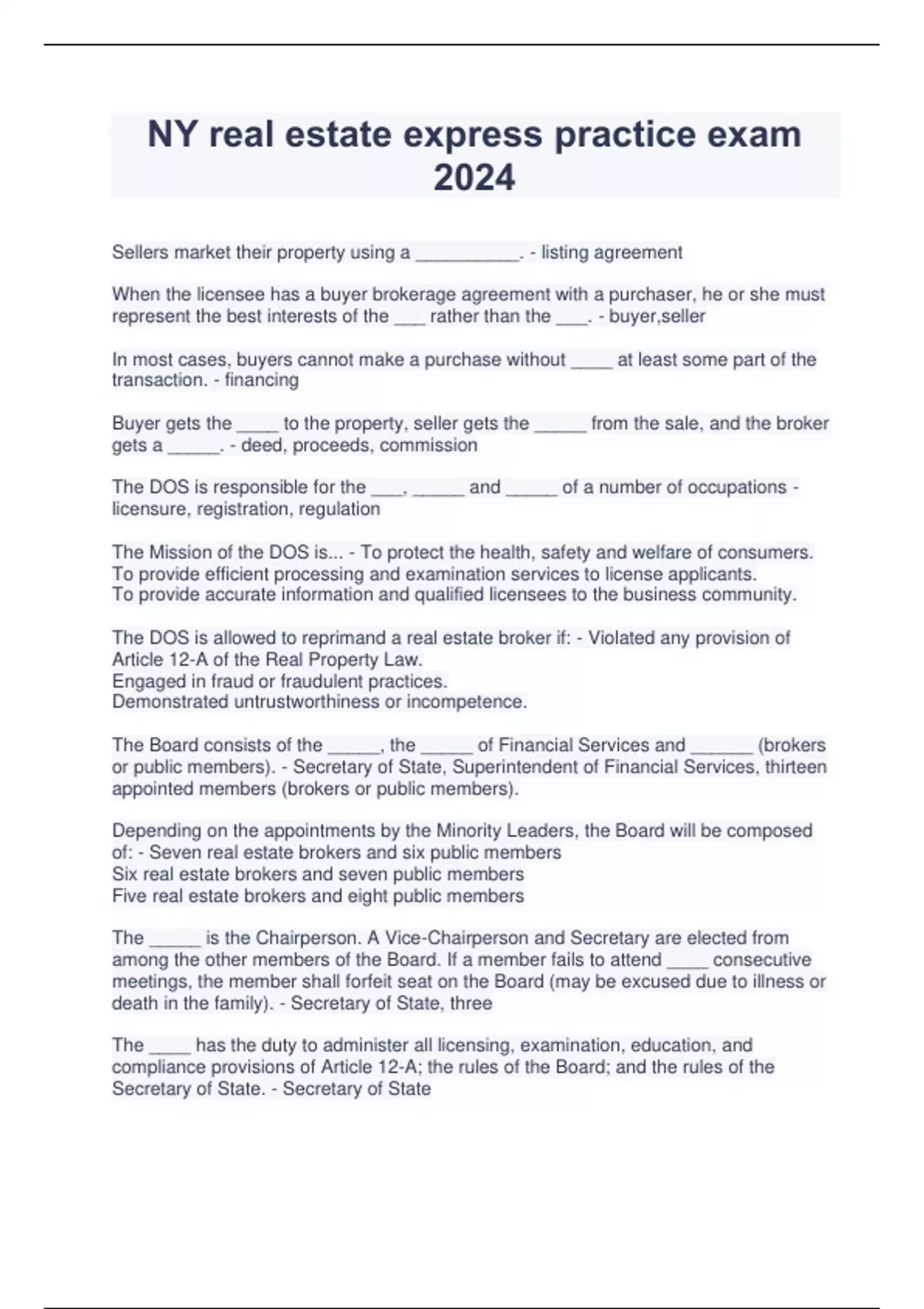 NY real estate express practice exam 2024

Sellers market their property using a __________. - listing agreement

When the licensee has a buyer brokerage agreement with a purchaser, he or she must represent the best interests of the ___ rather than the ___. - buyer,seller

In most cases, buyers cannot make a purchase without ____ at least some part of the transaction. - financing

Buyer gets the ____ to the property, seller gets the _____ from the sale, and the broker gets a _____. - deed, proceeds, commission

The DOS is responsible for the ___, _____ and _____ of a number of occupations - licensure, registration, regulation

The Mission of the DOS is... - To protect the health, safety and welfare of consumers.
To provide efficient processing and examination services to license applicants.
To provide accurate information and qualified licensees to the business community.

The DOS is allowed to reprimand a real estate broker if: - Violated any provision of Article 12-A of the Real Property Law.
Engaged in fraud or fraudulent practices.
Demonstrated untrustworthiness or incompetence.

The Board consists of the _____, the _____ of Financial Services and ______ (brokers or public members). - Secretary of State, Superintendent of Financial Services, thirteen appointed members (brokers or public members).

Depending on the appointments by the Minority Leaders, the Board will be composed of: - Seven real estate brokers and six public members
Six real estate brokers and seven public members
Five real estate brokers and eight public members

The _____ is the Chairperson. A Vice-Chairperson and Secretary are elected from among the other members of the Board. If a member fails to attend ____ consecutive meetings, the member shall forfeit seat on the Board (may be excused due to illness or death in the family). - Secretary of State, three

The ____ has the duty to administer all licensing, examination, education, and compliance provisions of Article 12-A; the rules of the Board; and the rules of the Secretary of State. - Secretary of State